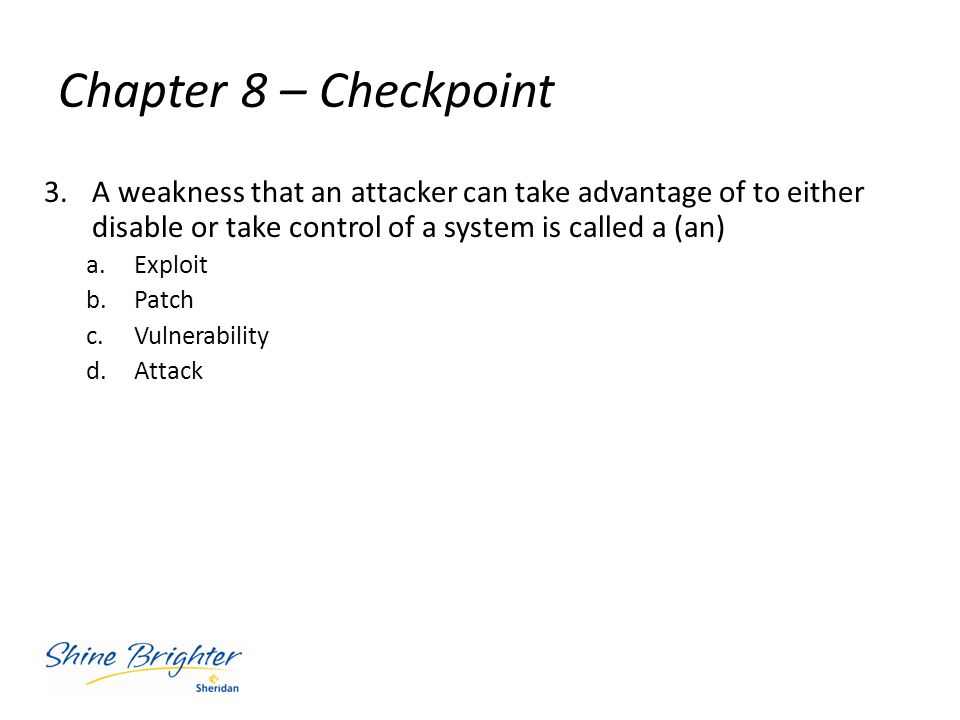 Chapter 8 – Checkpoint

3. A weakness that an attacker can take advantage of to either disable or take control of a system is called a (an)

a. Exploit
b. Patch
c. Vulnerability
d. Attack

Shine Brighter
Sheridan